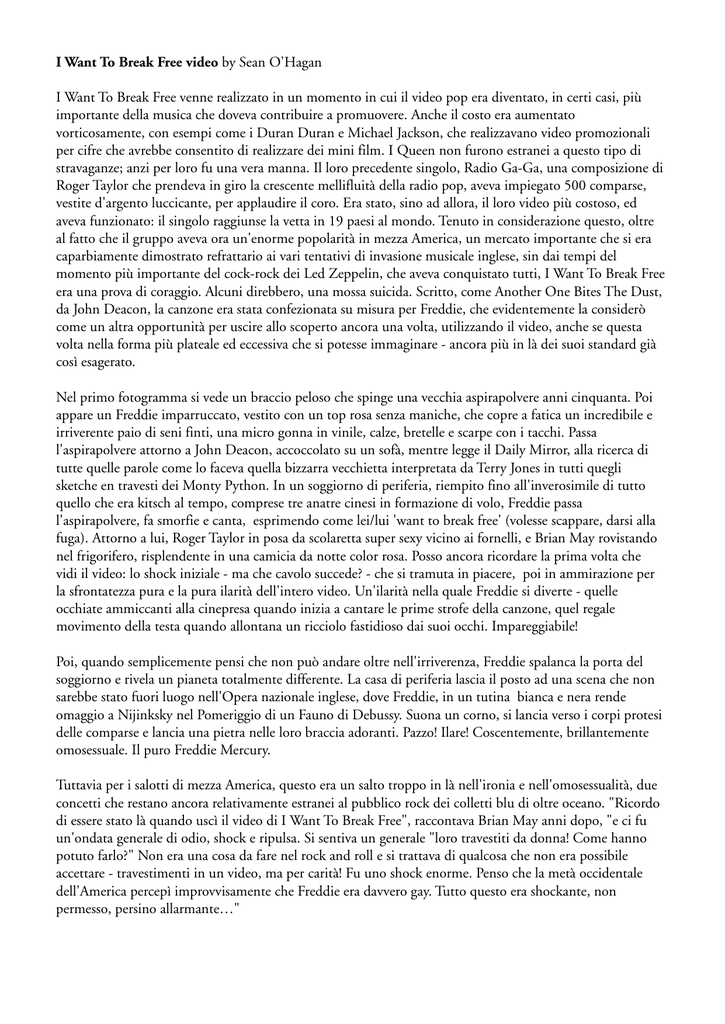 **I Want To Break Free video** by Sean O'Hagan

I Want To Break Free venne realizzato in un momento in cui il video pop era diventato, in certi casi, più importante della musica che doveva contribuire a promuovere. Anche il costo era aumentato vorticosamente, con esempi come i Duran Duran e Michael Jackson, che realizzavano video promozionali per cifre che avrebbe consentito di realizzare dei mini film. I Queen non furono estranei a questo tipo di stravaganze; anzi per loro fu una vera manna. Il loro precedente singolo, Radio Ga-Ga, una composizione di Roger Taylor che prendeva in giro la crescente mellifluità della radio pop, aveva impiegato 500 comparse, vestite d'argento luccicante, per applaudire il coro. Era stato, sino ad allora, il loro video più costoso, ed aveva funzionato: il singolo raggiunse la vetta in 19 paesi al mondo. Tenuto in considerazione questo, oltre al fatto che il gruppo aveva ora un'enorme popolarità in mezza America, un mercato importante che si era caparbiamente dimostrato refrattario ai vari tentativi di invasione musicale inglese, sin dai tempi del momento più importante del cock-rock dei Led Zeppelin, che aveva conquistato tutti, I Want To Break Free era una prova di coraggio. Alcuni direbbero, una mossa suicida. Scritto, come Another One Bites The Dust, da John Deacon, la canzone era stata confezionata su misura per Freddie, che evidentemente la considerò come un altra opportunità per uscire allo scoperto ancora una volta, utilizzando il video, anche se questa volta nella forma più plateale ed eccessiva che si potesse immaginare - ancora più in là dei suoi standard già così esagerato.

Nel primo fotogramma si vede un braccio peloso che spinge una vecchia aspirapolvere anni cinquanta. Poi appare un Freddie imparruccato, vestito con un top rosa senza maniche, che copre a fatica un incredibile e irriverente paio di seni finti, una micro gonna in vinile, calze, bretelle e scarpe con i tacchi. Passa l'aspirapolvere attorno a John Deacon, accoccolato su un sofà, mentre legge il Daily Mirror, alla ricerca di tutte quelle parole come lo faceva quella bizzarra vecchietta interpretata da Terry Jones in tutti quegli sketche en travesti dei Monty Python. In un soggiorno di periferia, riempito fino all'inverosimile di tutto quello che era kitsch al tempo, comprese tre anatre cinesi in formazione di volo, Freddie passa l'aspirapolvere, fa smorfie e canta, esprimendo come lei/lui 'want to break free' (volesse scappare, darsi alla fuga). Attorno a lui, Roger Taylor in posa da scolaretta super sexy vicino ai fornelli, e Brian May rovistando nel frigorifero, risplendente in una camicia da notte color rosa. Posso ancora ricordare la prima volta che vidi il video: lo shock iniziale - ma che cavolo succede? - che si tramuta in piacere, poi in ammirazione per la sfrontatezza pura e la pura ilarità dell'intero video. Un'ilarità nella quale Freddie si diverte - quelle occhiate ammiccanti alla cinepresa quando inizia a cantare le prime strofe della canzone, quel regale movimento della testa quando allontana un ricciolo fastidioso dai suoi occhi. Impareggiabile!

Poi, quando semplicemente pensi che non può andare oltre nell'irriverenza, Freddie spalanca la porta del soggiorno e rivela un pianeta totalmente differente. La casa di periferia lascia il posto ad una scena che non sarebbe stato fuori luogo nell'Opera nazionale inglese, dove Freddie, in un tutina bianca e nera rende omaggio a Nijinksky nel Pomeriggio di un Fauno di Debussy. Suona un corno, si lancia verso i corpi protesi delle comparse e lancia una pietra nelle loro braccia adoranti. Pazzo! Ilare! Coscentemente, brillantemente omosessuale. Il puro Freddie Mercury.

Tuttavia per i salotti di mezza America, questo era un salto troppo in là nell'ironia e nell'omosessualità, due concetti che restano ancora relativamente estranei al pubblico rock dei colletti blu di oltre oceano. "Ricordo di essere stato là quando uscì il video di I Want To Break Free", raccontava Brian May anni dopo, "e ci fu un'ondata generale di odio, shock e ripulsa. Si sentiva un generale "loro travestiti da donna! Come hanno potuto farlo?" Non era una cosa da fare nel rock and roll e si trattava di qualcosa che non era possibile accettare - travestimenti in un video, ma per carità! Fu uno shock enorme. Penso che la metà occidentale dell'America percepì improvvisamente che Freddie era davvero gay. Tutto questo era shockante, non permesso, persino allarmante…"